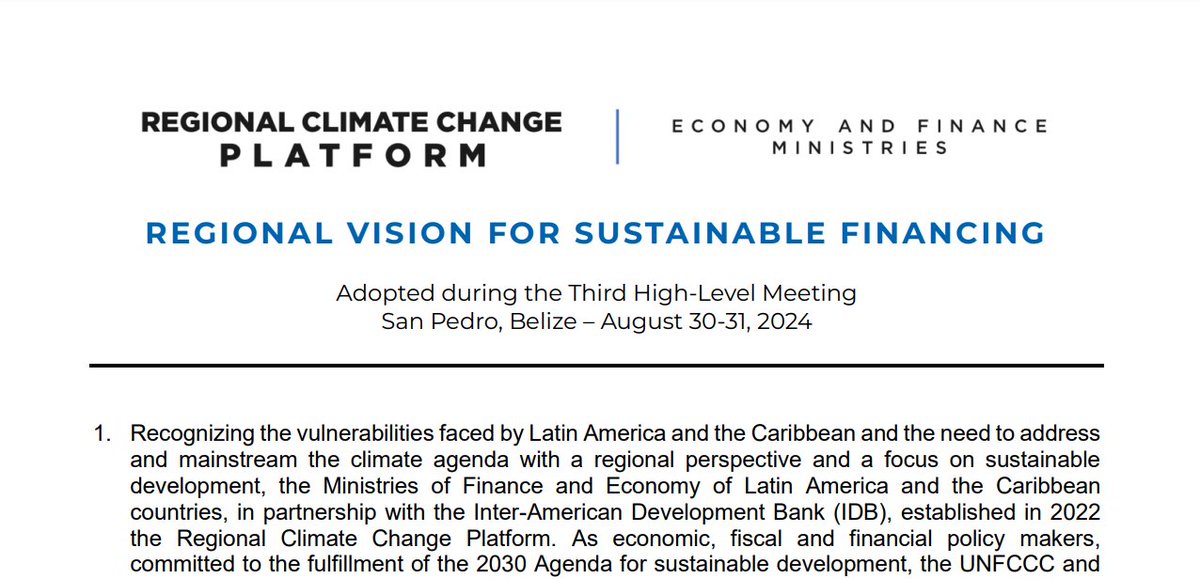 REGIONAL CLIMATE CHANGE
PLATFORM

ECONOMY AND FINANCE
MINISTRIES

REGIONAL VISION FOR SUSTAINABLE FINANCING

Adopted during the Third High-Level Meeting
San Pedro, Belize – August 30-31, 2024

1. Recognizing the vulnerabilities faced by Latin America and the Caribbean and the need to address and mainstream the climate agenda with a regional perspective and a focus on sustainable development, the Ministries of Finance and Economy of Latin America and the Caribbean countries, in partnership with the Inter-American Development Bank (IDB), established in 2022 the Regional Climate Change Platform. As economic, fiscal and financial policy makers, committed to the fulfillment of the 2030 Agenda for sustainable development, the UNFCCC and